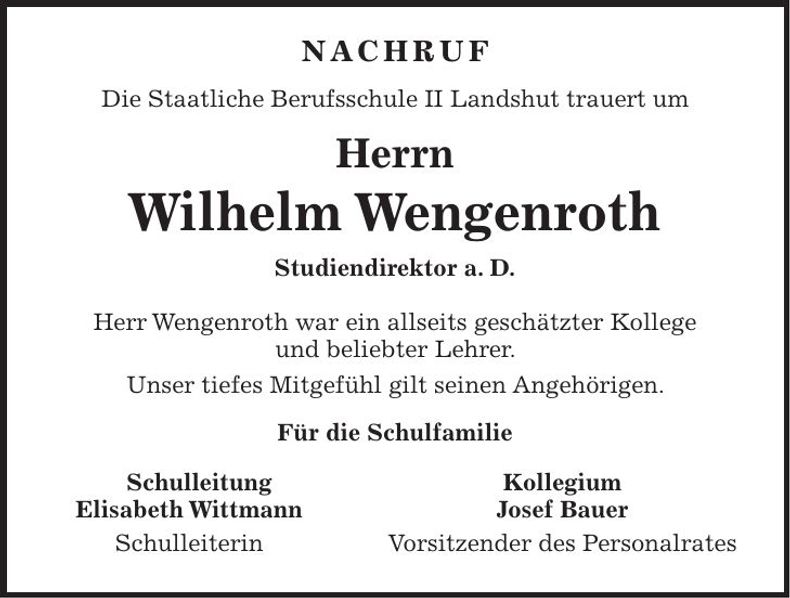 NACHRUF

Die Staatliche Berufsschule II Landshut trauert um

Herrn

Wilhelm Wengenroth

Studiendirektor a. D.

Herr Wengenroth war ein allseits geschätzter Kollege und beliebter Lehrer.

Unser tiefes Mitgefühl gilt seinen Angehörigen.

Für die Schulfamilie

Schulleitung
Elisabeth Wittmann
Schulleiterin

Kollegium
Josef Bauer
Vorsitzender des Personalrates